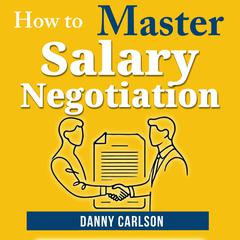 How to Master Salary Negotiation

DANNY CARLSON